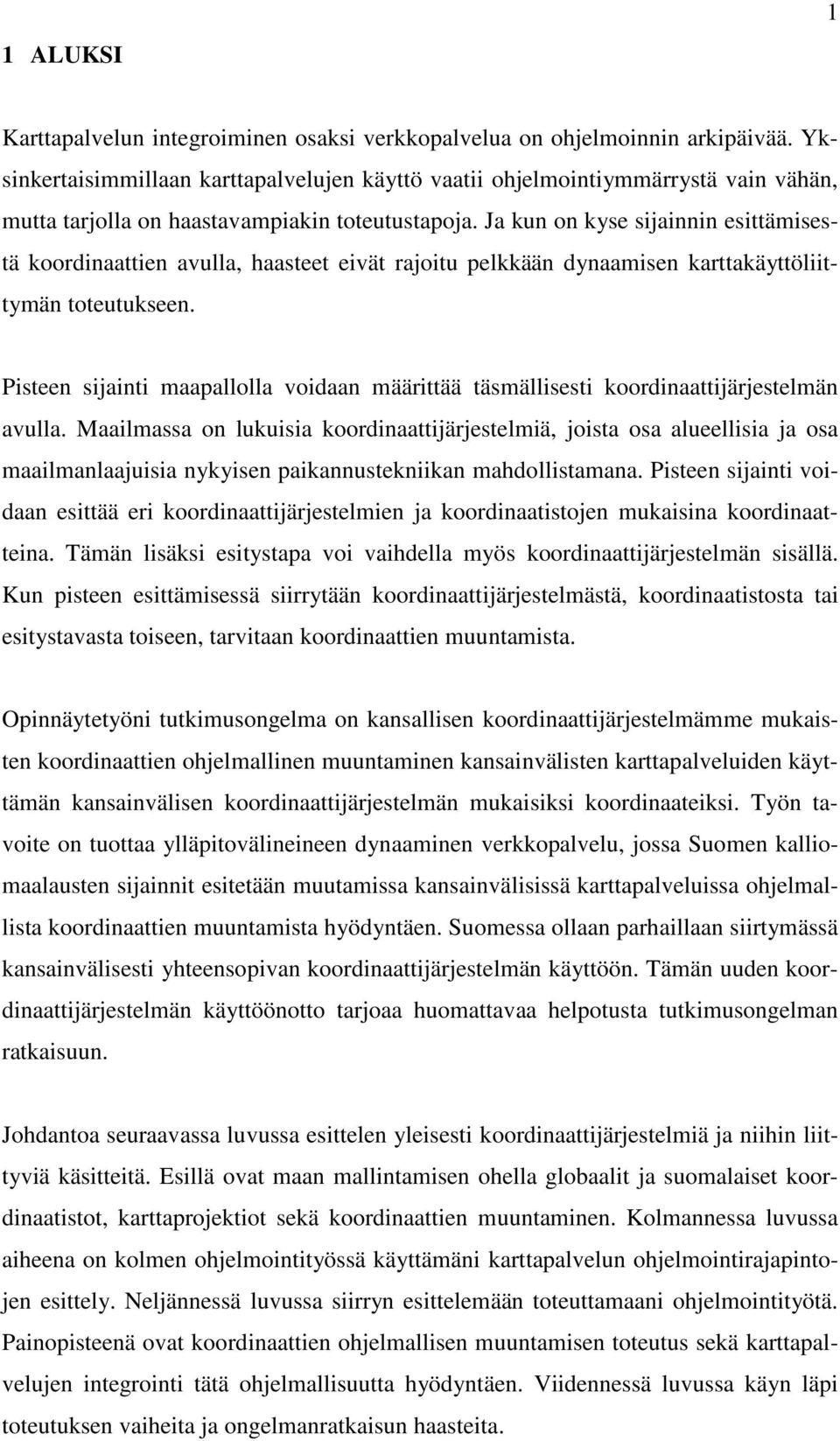 1

1 ALUKSI

Karttapalvelun integroiminen osaksi verkkopalvelua on ohjelmoinnin arkipäivää. Yksinkertaisimmillaan karttapalvelujen käyttö vaatii ohjelmointiymmärrystä vain vähän, mutta tarjolla on haastavampiakin toteutustapoja. Ja kun on kyse sijainnin esittämisestä koordinaattien avulla, haasteet eivät rajoitu pelkkään dynaamisen karttakäyttöliittymän toteutukseen.

Pisteen sijainti maapallolla voidaan määrittää täsmällisesti koordinaattijärjestelmän avulla. Maailmassa on lukuisia koordinaattijärjestelmiä, joista osa alueellisia ja osa maailmanlaajuisia nykyisen paikannustekniikan mahdollistamana. Pisteen sijainti voidaan esittää eri koordinaattijärjestelmien ja koordinaatistojen mukaisina koordinaatteina. Tämän lisäksi esitystapa voi vaihdella myös koordinaattijärjestelmän sisällä. Kun pisteen esittämisessä siirrytään koordinaattijärjestelmästä, koordinaatistosta tai esitystavasta toiseen, tarvitaan koordinaattien muuntamista.

Opinnäytetyöni tutkimusongelma on kansallisen koordinaattijärjestelmämme mukaisten koordinaattien ohjelmallinen muuntaminen kansainvälisten karttapalveluiden käyttämän kansainvälisen koordinaattijärjestelmän mukaisiksi koordinaateiksi. Työn tavoite on tuottaa ylläpitovälineineen dynaaminen verkkopalvelu, jossa Suomen kalliomaalausten sijainnit esitetään muutamissa kansainvälisissä karttapalveluissa ohjelmallista koordinaattien muuntamista hyödyntäen. Suomessa ollaan parhaillaan siirtymässä kansainvälisesti yhteensopivan koordinaattijärjestelmän käyttöön. Tämän uuden koordinaattijärjestelmän käyttöönotto tarjoaa huomattavaa helpotusta tutkimusongelman ratkaisuun.

Johdantoa seuraavassa luvussa esittelen yleisesti koordinaattijärjestelmiä ja niihin liittyviä käsitteitä. Esillä ovat maan mallintamisen ohella globaalit ja suomalaiset koordinaatistot, karttaprojektiot sekä koordinaattien muuntaminen. Kolmannessa luvussa aiheena on kolmen ohjelmointityössä käyttämäni karttapalvelun ohjelmointirajapintojen esittely. Neljännessä luvussa siirryn esittelemään toteuttamaani ohjelmointityötä. Painopisteenä ovat koordinaattien ohjelmallisen muuntamisen toteutus sekä karttapalvelujen integrointi tätä ohjelmallisuutta hyödyntäen. Viidennessä luvussa käyn läpi toteutuksen vaiheita ja ongelmanratkaisun haasteita.